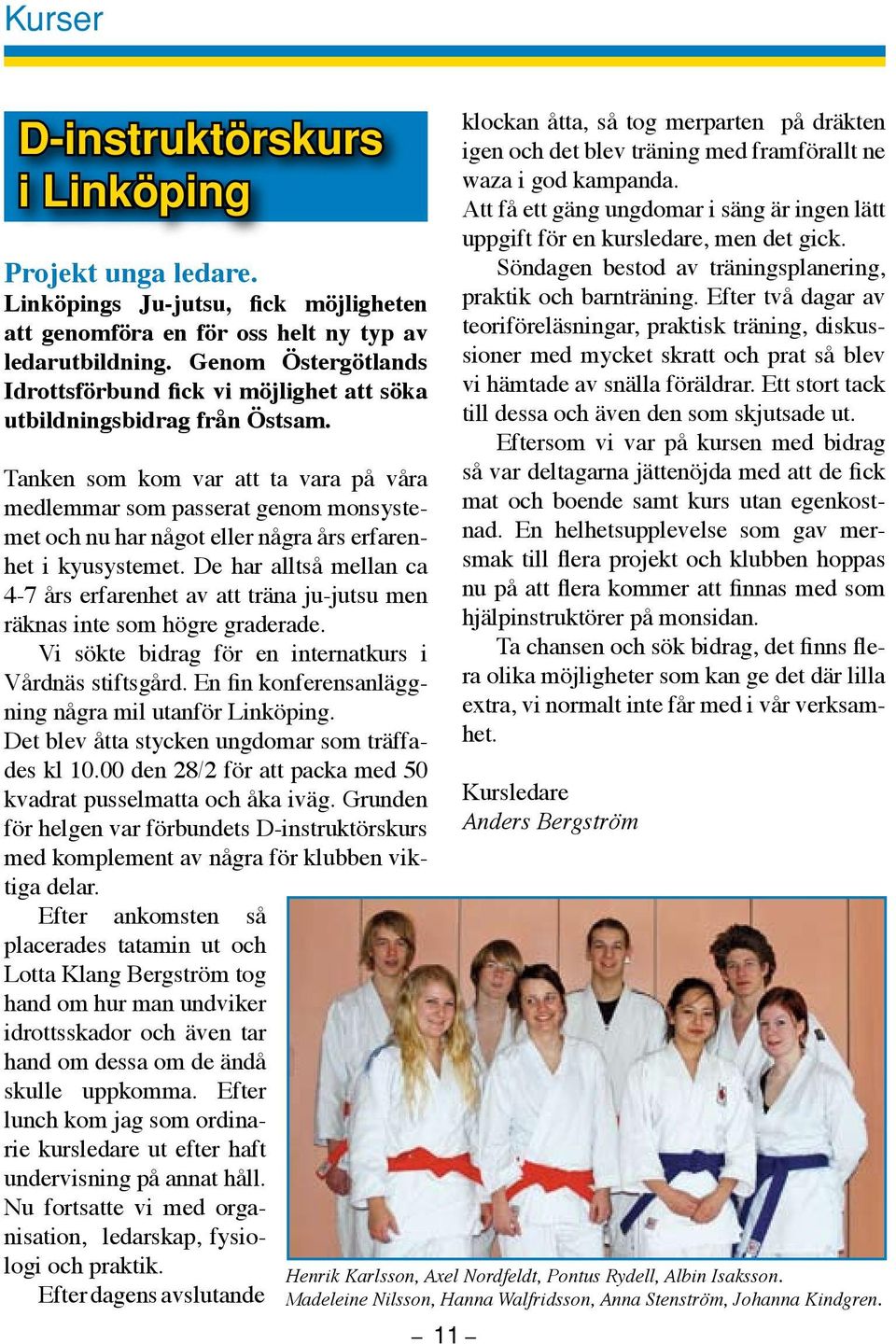 Kurser

D-instruktörskurs i Linköping

Projekt unga ledare.
Linköpings Ju-jutsu, fick möjligheten att genomföra en för oss helt ny typ av ledarutbildning. Genom Östergötlands Idrottsförbund fick vi möjlighet att söka utbildningsbidrag från Östsam.

Tanken som kom var att ta vara på våra medlemmar som passerat genom monsystemet och nu har något eller några års erfarenhet i kyusystemet. De har alltså mellan ca 4-7 års erfarenhet av att träna ju-jutsu men räknas inte som högre graderade.
Vi sökte bidrag för en internatkurs i Vårdnäs stiftsgård. En fin konferensanläggning några mil utanför Linköping.
Det blev åtta stycken ungdomar som träffades kl 10.00 den 28/2 för att packa med 50 kvadrat pusselmatta och åka iväg. Grunden för helgen var förbundets D-instruktörskurs med komplement av några för klubben viktiga delar.
Efter ankomsten så placerades tatamin ut och Lotta Klang Bergström tog hand om hur man undviker idrottsskador och även tar hand om dessa om de ändå skulle uppkomma. Efter lunch kom jag som ordinarie kursledare ut efter haft undervisning på annat håll. Nu fortsatte vi med organisation, ledarskap, fysiologi och praktik.
Efter dagens avslutande klockan åtta, så tog merparten på dräkten igen och det blev träning med framförallt ne waza i god kampanda.
Att få ett gäng ungdomar i säng är ingen lätt uppgift för en kursledare, men det gick.
Söndagen bestod av träningsplanering, praktik och barnträning. Efter två dagar av teoriföreläsningar, praktisk träning, diskussioner med mycket skratt och prat så blev vi hämtade av snälla föräldrar. Ett stort tack till dessa och även den som skjutsade ut.
Eftersom vi var på kursen med bidrag så var deltagarna jättenöjda med att de fick mat och boende samt kurs utan egenkostnad. En helhetsupplevelse som gav mersmak till flera projekt och klubben hoppas nu på att flera kommer att finnas med som hjälpinstruktörer på monsidan.
Ta chansen och sök bidrag, det finns flera olika möjligheter som kan ge det där lilla extra, vi normalt inte får med i vår verksamhet.

Kursledare
Anders Bergström

Henrik Karlsson, Axel Nordfeldt, Pontus Rydell, Albin Isaksson.
Madeleine Nilsson, Hanna Walfridsson, Anna Stenström, Johanna Kindgren.

– 11 –